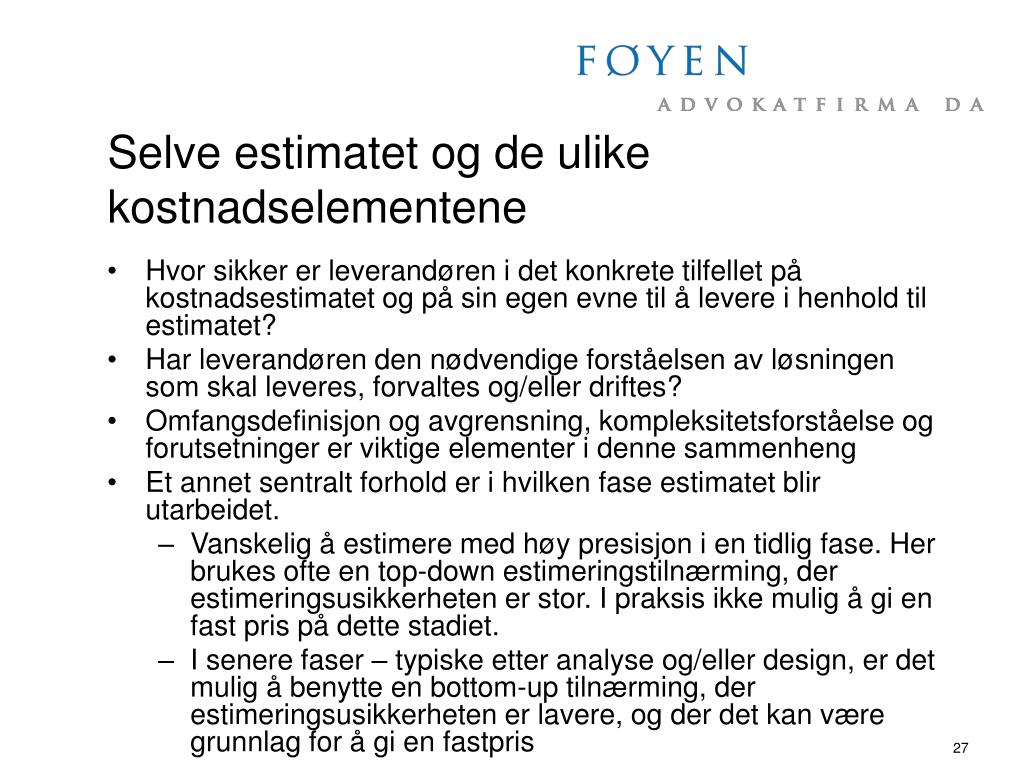 FØYEN
ADVOKATFIRMA DA

Selve estimatet og de ulike kostnadselementene

• Hvor sikker er leverandøren i det konkrete tilfellet på kostnadsestimatet og på sin egen evne til å levere i henhold til estimatet?
• Har leverandøren den nødvendige forståelsen av løsningen som skal leveres, forvaltes og/eller driftes?
• Omfangsdefinisjon og avgrensning, kompleksitetsforståelse og forutsetninger er viktige elementer i denne sammenheng
• Et annet sentralt forhold er i hvilken fase estimatet blir utarbeidet.
– Vanskelig å estimere med høy presisjon i en tidlig fase. Her brukes ofte en top-down estimeringstilnærming, der estimeringsusikkerheten er stor. I praksis ikke mulig å gi en fast pris på dette stadiet.
– I senere faser – typiske etter analyse og/eller design, er det mulig å benytte en bottom-up tilnærming, der estimeringsusikkerheten er lavere, og der det kan være grunnlag for å gi en fastpris

27